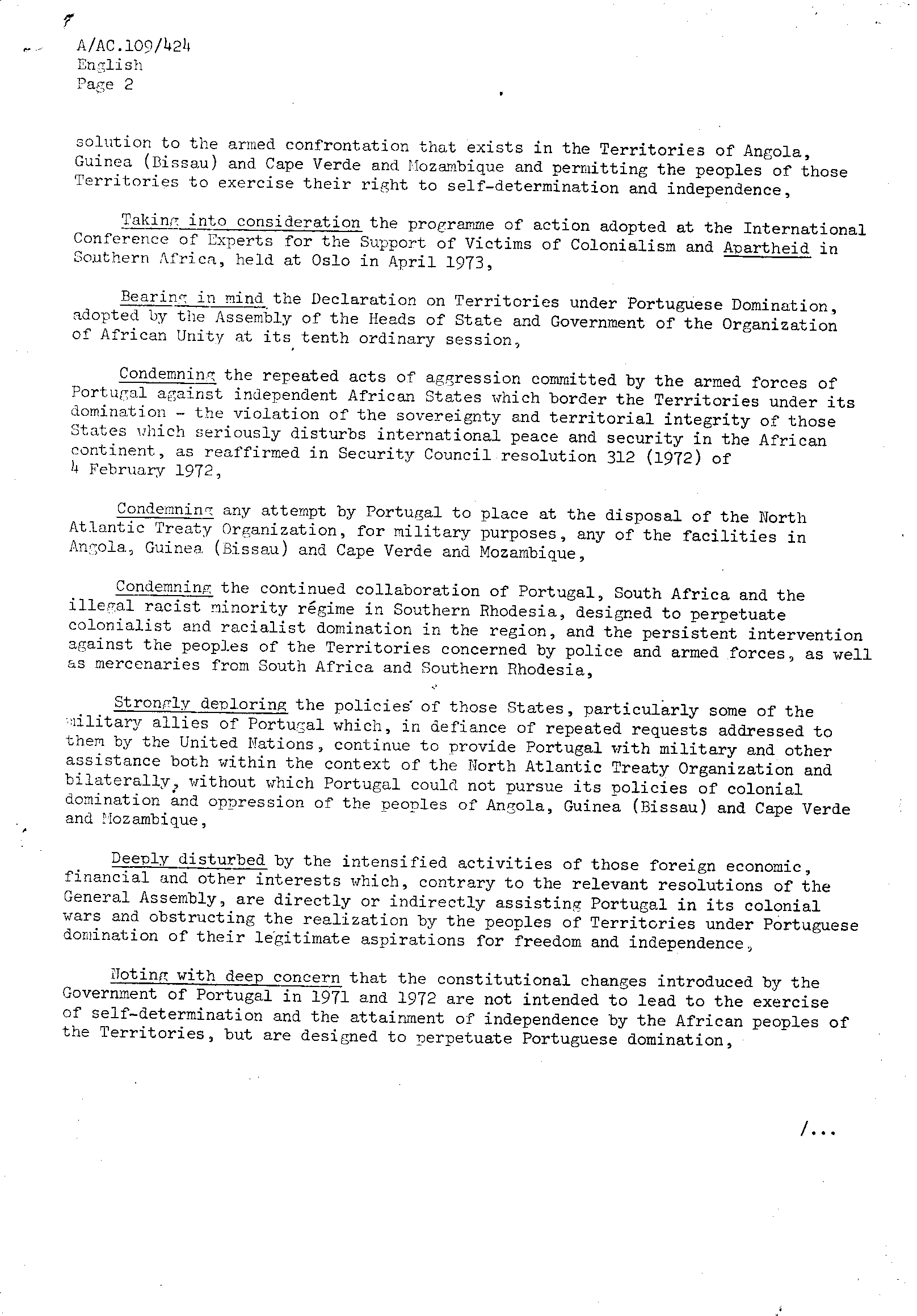 A/AC.109/424
English
Page 2

solution to the armed confrontation that exists in the Territories of Angola, Guinea (Bissau) and Cape Verde and Mozambique and permitting the peoples of those Territories to exercise their right to self-determination and independence,

Taking into consideration the programme of action adopted at the International Conference of Experts for the Support of Victims of Colonialism and Apartheid in Southern Africa, held at Oslo in April 1973,

Bearing in mind the Declaration on Territories under Portuguese Domination, adopted by the Assembly of the Heads of State and Government of the Organization of African Unity at its tenth ordinary session,

Condemning the repeated acts of aggression committed by the armed forces of Portugal against independent African States which border the Territories under its domination - the violation of the sovereignty and territorial integrity of those States which seriously disturbs international peace and security in the African continent, as reaffirmed in Security Council resolution 312 (1972) of 4 February 1972,

Condemning any attempt by Portugal to place at the disposal of the North Atlantic Treaty Organization, for military purposes, any of the facilities in Angola, Guinea (Bissau) and Cape Verde and Mozambique,

Condemning the continued collaboration of Portugal, South Africa and the illegal racist minority régime in Southern Rhodesia, designed to perpetuate colonialist and racialist domination in the region, and the persistent intervention against the peoples of the Territories concerned by police and armed forces, as well as mercenaries from South Africa and Southern Rhodesia,

Strongly deploring the policies of those States, particularly some of the military allies of Portugal which, in defiance of repeated requests addressed to them by the United Nations, continue to provide Portugal with military and other assistance both within the context of the North Atlantic Treaty Organization and bilaterally, without which Portugal could not pursue its policies of colonial domination and oppression of the peoples of Angola, Guinea (Bissau) and Cape Verde and Mozambique,

Deeply disturbed by the intensified activities of those foreign economic, financial and other interests which, contrary to the relevant resolutions of the General Assembly, are directly or indirectly assisting Portugal in its colonial wars and obstructing the realization by the peoples of Territories under Portuguese domination of their legitimate aspirations for freedom and independence,

Noting with deep concern that the constitutional changes introduced by the Government of Portugal in 1971 and 1972 are not intended to lead to the exercise of self-determination and the attainment of independence by the African peoples of the Territories, but are designed to perpetuate Portuguese domination,

/...